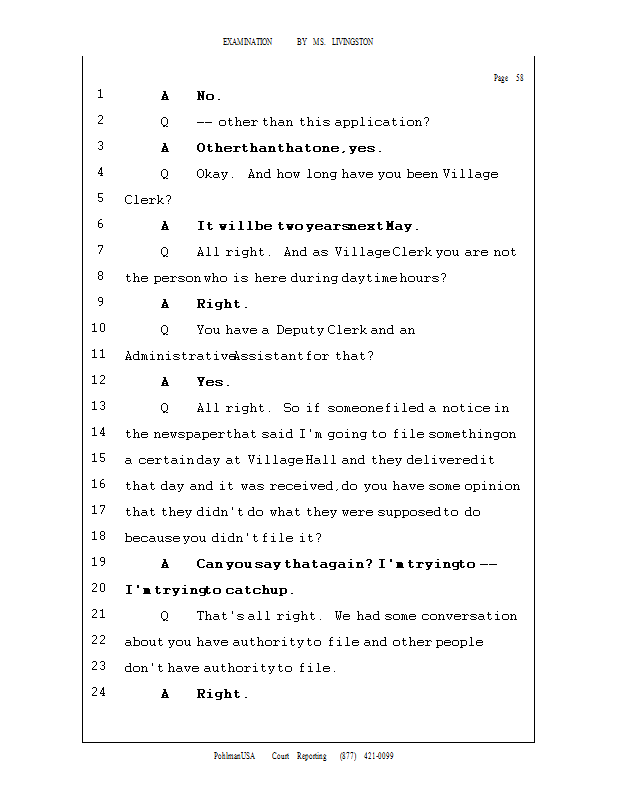 EXAMINATION BY MS. LIVINGSTON

Page 58

1 A No.

2 Q -- other than this application?

3 A Other than that one, yes.

4 Q Okay. And how long have you been Village

5 Clerk?

6 A It will be two years next May.

7 Q All right. And as Village Clerk you are not

8 the person who is here during daytime hours?

9 A Right.

10 Q You have a Deputy Clerk and an

11 Administrative Assistant for that?

12 A Yes.

13 Q All right. So if someone filed a notice in

14 the newspaper that said I'm going to file something on

15 a certain day at Village Hall and they delivered it

16 that day and it was received, do you have some opinion

17 that they didn't do what they were supposed to do

18 because you didn't file it?

19 A Can you say that again? I'm trying to --

20 I'm trying to catch up.

21 Q That's all right. We had some conversation

22 about you have authority to file and other people

23 don't have authority to file.

24 A Right.

PohlmanUSA Court Reporting (877) 421-0099